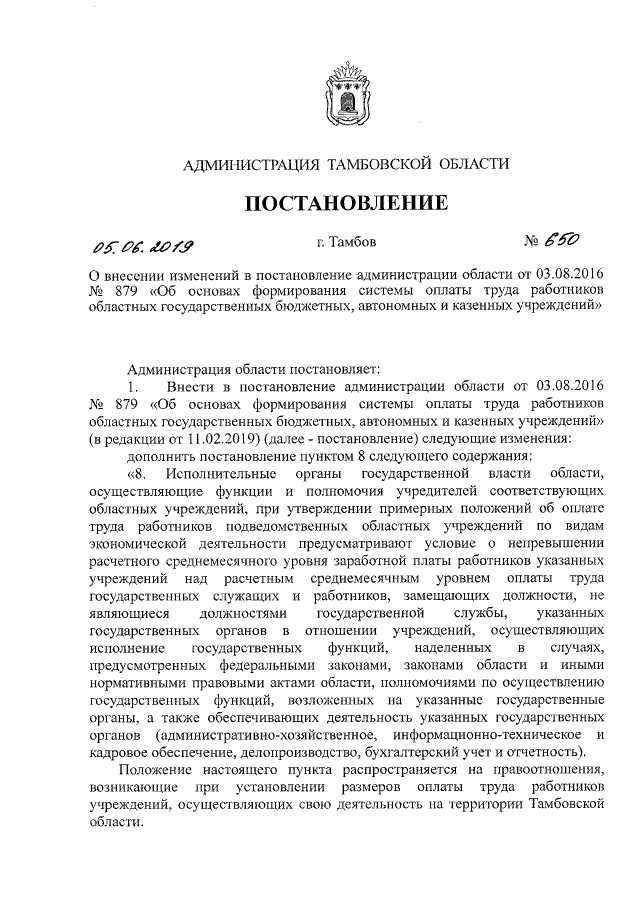 АДМИНИСТРАЦИЯ ТАМБОВСКОЙ ОБЛАСТИ

ПОСТАНОВЛЕНИЕ

05.06.2019 г. Тамбов № 650

О внесении изменений в постановление администрации области от 03.08.2016 № 879 «Об основах формирования системы оплаты труда работников областных государственных бюджетных, автономных и казенных учреждений»

Администрация области постановляет:

1. Внести в постановление администрации области от 03.08.2016 № 879 «Об основах формирования системы оплаты труда работников областных государственных бюджетных, автономных и казенных учреждений» (в редакции от 11.02.2019) (далее - постановление) следующие изменения:

дополнить постановление пунктом 8 следующего содержания:

«8. Исполнительные органы государственной власти области, осуществляющие функции и полномочия учредителей соответствующих областных учреждений, при утверждении примерных положений об оплате труда работников подведомственных областных учреждений по видам экономической деятельности предусматривают условие о непревышении расчетного среднемесячного уровня заработной платы работников указанных учреждений над расчетным среднемесячным уровнем оплаты труда государственных служащих и работников, замещающих должности, не являющиеся должностями государственной службы, указанных государственных органов в отношении учреждений, осуществляющих исполнение государственных функций, наделенных в случаях, предусмотренных федеральными законами, законами области и иными нормативными правовыми актами области, полномочиями по осуществлению государственных функций, возложенных на указанные государственные органы, а также обеспечивающих деятельность указанных государственных органов (административно-хозяйственное, информационно-техническое и кадровое обеспечение, делопроизводство, бухгалтерский учет и отчетность).

Положение настоящего пункта распространяется на правоотношения, возникающие при установлении размеров оплаты труда работников учреждений, осуществляющих свою деятельность на территории Тамбовской области.